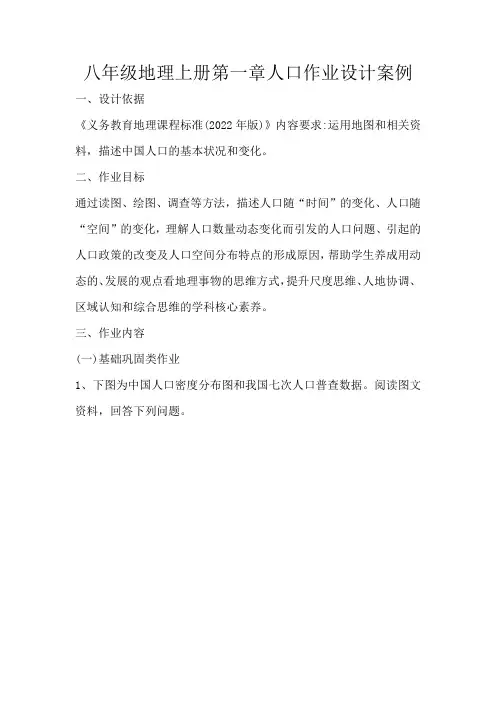 八年级地理上册第一章人口作业设计案例

一、设计依据

《义务教育地理课程标准(2022年版)》内容要求:运用地图和相关资料，描述中国人口的基本状况和变化。

二、作业目标

通过读图、绘图、调查等方法，描述人口随“时间”的变化、人口随“空间”的变化，理解人口数量动态变化而引发的人口问题、引起的人口政策的改变及人口空间分布特点的形成原因，帮助学生养成用动态的、发展的观点看地理事物的思维方式，提升尺度思维、人地协调、区域认知和综合思维的学科核心素养。

三、作业内容

(一)基础巩固类作业

1、下图为中国人口密度分布图和我国七次人口普查数据。阅读图文资料，回答下列问题。